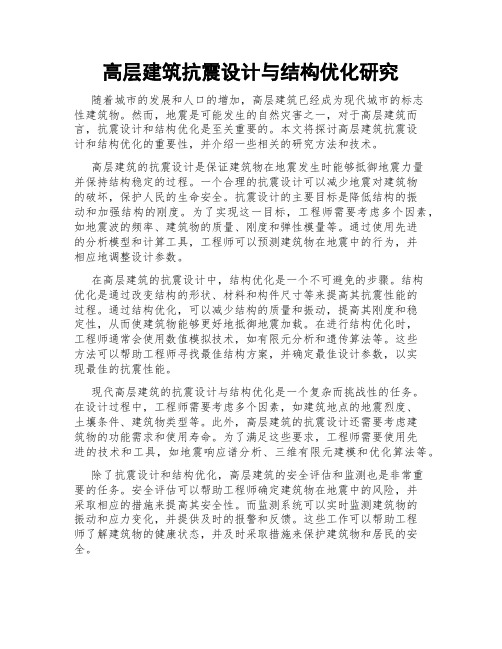 高层建筑抗震设计与结构优化研究

随着城市的发展和人口的增加，高层建筑已经成为现代城市的标志性建筑物。然而，地震是可能发生的自然灾害之一，对于高层建筑而言，抗震设计和结构优化是至关重要的。本文将探讨高层建筑抗震设计和结构优化的重要性，并介绍一些相关的研究方法和技术。

高层建筑的抗震设计是保证建筑物在地震发生时能够抵御地震力量并保持结构稳定的过程。一个合理的抗震设计可以减少地震对建筑物的破坏，保护人民的生命安全。抗震设计的主要目标是降低结构的振动和加强结构的刚度。为了实现这一目标，工程师需要考虑多个因素，如地震波的频率、建筑物的质量、刚度和弹性模量等。通过使用先进的分析模型和计算工具，工程师可以预测建筑物在地震中的行为，并相应地调整设计参数。

在高层建筑的抗震设计中，结构优化是一个不可避免的步骤。结构优化是通过改变结构的形状、材料和构件尺寸等来提高其抗震性能的过程。通过结构优化，可以减少结构的质量和振动，提高其刚度和稳定性，从而使建筑物能够更好地抵御地震加载。在进行结构优化时，工程师通常会使用数值模拟技术，如有限元分析和遗传算法等。这些方法可以帮助工程师寻找最佳结构方案，并确定最佳设计参数，以实现最佳的抗震性能。

现代高层建筑的抗震设计与结构优化是一个复杂而挑战性的任务。在设计过程中，工程师需要考虑多个因素，如建筑地点的地震烈度、土壤条件、建筑物类型等。此外，高层建筑的抗震设计还需要考虑建筑物的功能需求和使用寿命。为了满足这些要求，工程师需要使用先进的技术和工具，如地震响应谱分析、三维有限元建模和优化算法等。

除了抗震设计和结构优化，高层建筑的安全评估和监测也是非常重要的任务。安全评估可以帮助工程师确定建筑物在地震中的风险，并采取相应的措施来提高其安全性。而监测系统可以实时监测建筑物的振动和应力变化，并提供及时的报警和反馈。这些工作可以帮助工程师了解建筑物的健康状态，并及时采取措施来保护建筑物和居民的安全。